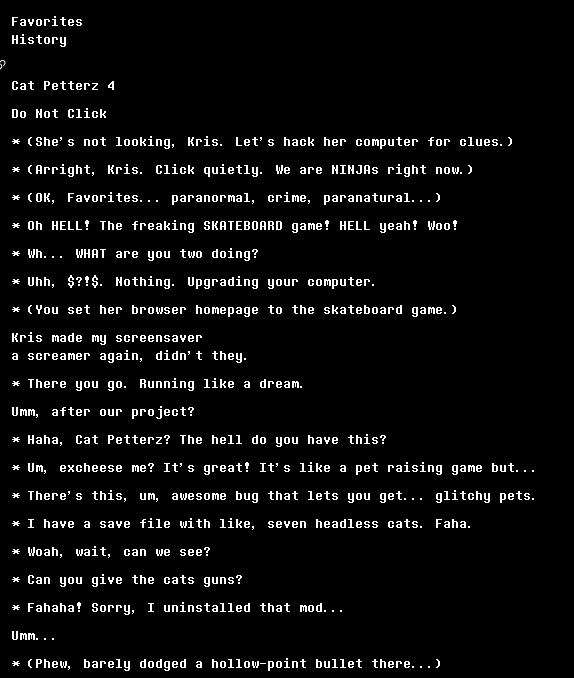 Favorites
History

Cat Petterz 4

Do Not Click

* (She's not looking, Kris. Let's hack her computer for clues.)

* (Arright, Kris. Click quietly. We are NINJAs right now.)

* (OK, Favorites... paranormal, crime, paranatural...)

* Oh HELL! The freaking SKATEBOARD game! HELL yeah! Woo!

* Wh... WHAT are you two doing?

* Uhh, $?!$. Nothing. Upgrading your computer.

* (You set her browser homepage to the skateboard game.)

Kris made my screensaver a screamer again, didn't they.

* There you go. Running like a dream.

Umm, after our project?

* Haha, Cat Petterz? The hell do you have this?

* Um, excheese me? It's great! It's like a pet raising game but...

* There's this, um, awesome bug that lets you get... glitchy pets.

* I have a save file with like, seven headless cats. Faha.

* Woah, wait, can we see?

* Can you give the cats guns?

* Fahaha! Sorry, I uninstalled that mod...

Umm...

* (Phew, barely dodged a hollow-point bullet there...)